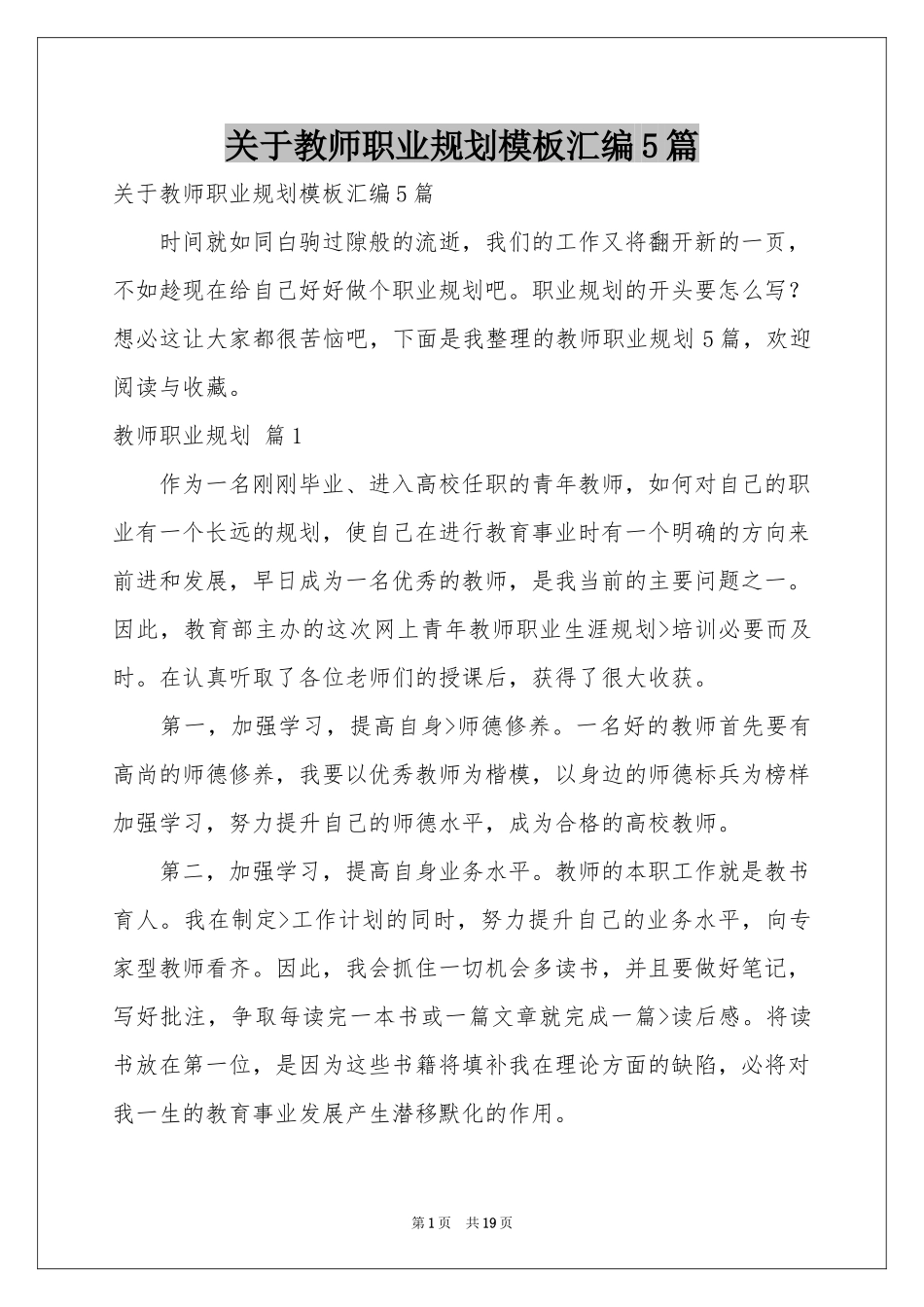 关于教师职业规划模板汇编5篇

关于教师职业规划模板汇编5篇

时间就如同白驹过隙般的流逝，我们的工作又将翻开新的一页，不如趁现在给自己好好做个职业规划吧。职业规划的开头要怎么写？想必这让大家都很苦恼吧，下面是我整理的教师职业规划5篇，欢迎阅读与收藏。

教师职业规划 篇1

作为一名刚刚毕业、进入高校任职的青年教师，如何对自己的职业有一个长远的规划，使自己在进行教育事业时有一个明确的方向来前进和发展，早日成为一名优秀的教师，是我当前的主要问题之一。因此，教育部主办的这次网上青年教师职业生涯规划>培训必要而及时。在认真听取了各位老师们的授课后，获得了很大收获。

第一，加强学习，提高自身>师德修养。一名好的教师首先要有高尚的师德修养，我要以优秀教师为楷模，以身边的师德标兵为榜样加强学习，努力提升自己的师德水平，成为合格的高校教师。

第二，加强学习，提高自身业务水平。教师的本职工作就是教书育人。我在制定>工作计划的同时，努力提升自己的业务水平，向专家型教师看齐。因此，我会抓住一切机会多读书，并且要做好笔记，写好批注，争取每读完一本书或一篇文章就完成一篇>读后感。将读书放在第一位，是因为这些书籍将填补我在理论方面的缺陷，必将对我一生的教育事业发展产生潜移默化的作用。

第1页 共19页